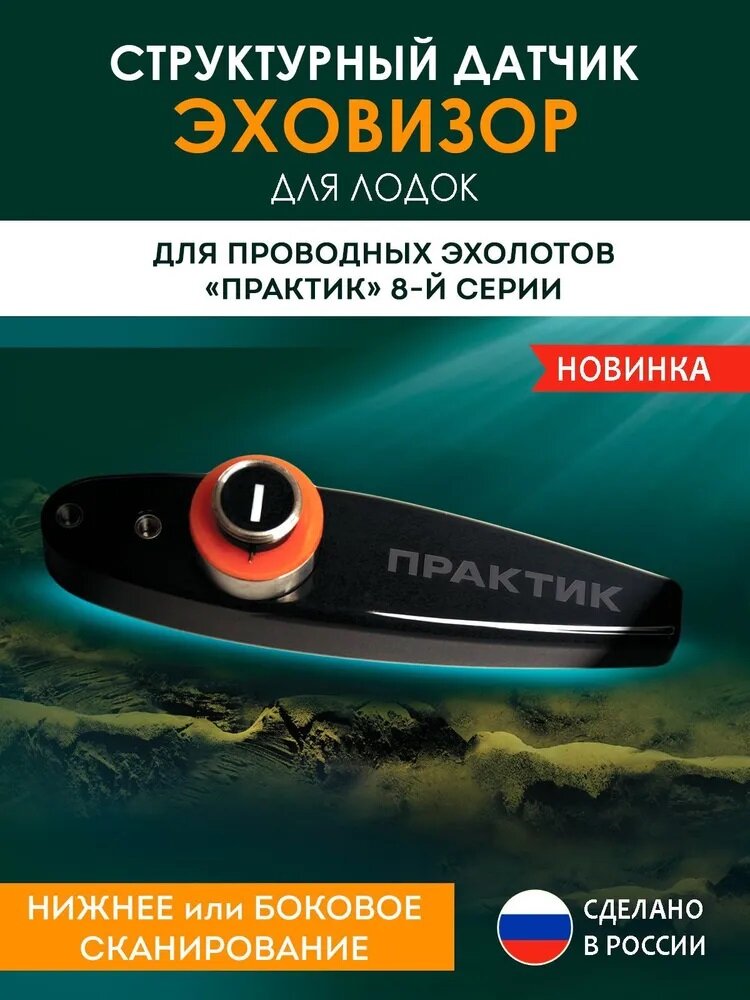 СТРУКТУРНЫЙ ДАТЧИК
ЭХОВИЗОР
ДЛЯ ЛОДОК

ДЛЯ ПРОВОДНЫХ ЭХОЛОТОВ «ПРАКТИК» 8-Й СЕРИИ

НОВИНКА

ПРАКТИК

НИЖНЕЕ или БОКОВОЕ СКАНИРОВАНИЕ

СДЕЛАНО В РОССИИ